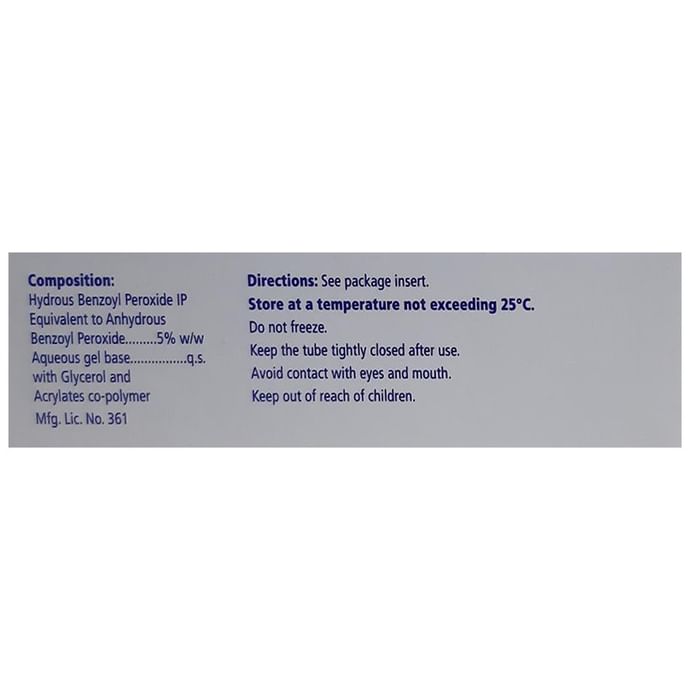 Composition:
Hydrous Benzoyl Peroxide IP
Equivalent to Anhydrous
Benzoyl Peroxide 5% w/w
Aqueous gel base q.s.
with Glycerol and
Acrylates co-polymer
Mfg. Lic. No. 361

Directions: See package insert.
Store at a temperature not exceeding 25°C.
Do not freeze.
Keep the tube tightly closed after use.
Avoid contact with eyes and mouth.
Keep out of reach of children.